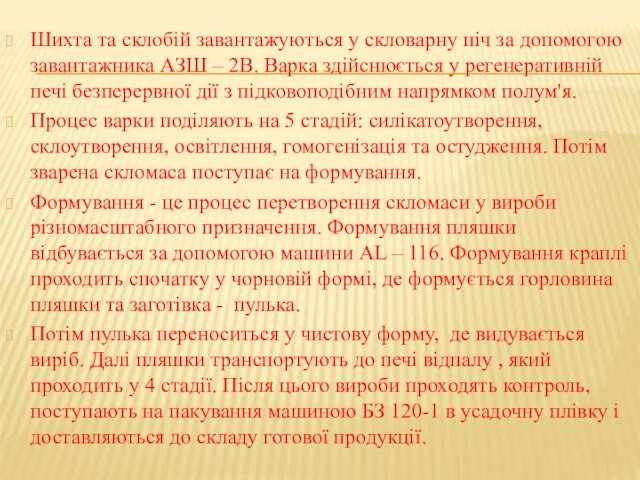 Шихта та склобій завантажуються у скловарну піч за допомогою завантажника АЗШ – 2В. Варка здійснюється у регенеративній печі безперервної дії з підковоподібним напрямком полум'я.

Процес варки поділяють на 5 стадій: силікатоутворення, склоутворення, освітлення, гомогенізація та остудження. Потім зварена скломаса поступає на формування.

Формування - це процес перетворення скломаси у вироби різномасштабного призначення. Формування пляшки відбувається за допомогою машини AL – 116. Формування краплі проходить спочатку у чорновій формі, де формується горловина пляшки та заготівка - пулька.

Потім пулька переноситься у чистову форму, де видувається виріб. Далі пляшки транспортують до печі відпалу , який проходить у 4 стадії. Після цього вироби проходять контроль, поступають на пакування машиною БЗ 120-1 в усадочну плівку і доставляються до складу готової продукції.